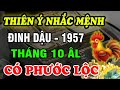 THIÊN Ý NHẮC MỆNH
ĐINH DẬU - 1957
THÁNG 10 ÂL
CÓ PHƯỚC LỘC